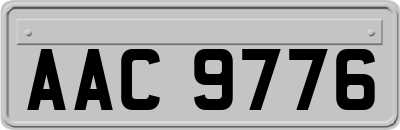 AAC 9776